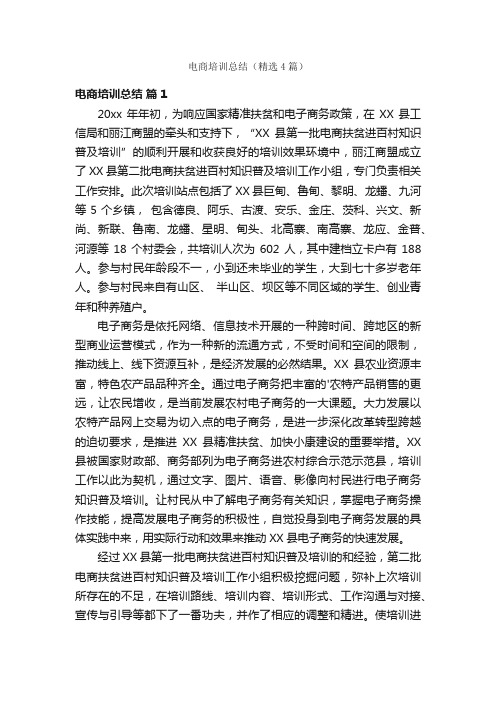 电商培训总结（精选4篇）

电商培训总结 篇1

20xx 年年初，为响应国家精准扶贫和电子商务政策，在 XX 县工信局和丽江商盟的牵头和支持下，“XX 县第一批电商扶贫进百村知识普及培训”的顺利开展和收获良好的培训效果环境中，丽江商盟成立了 XX 县第二批电商扶贫进百村知识普及培训工作小组，专门负责相关工作安排。此次培训站点包括了 XX 县巨甸、鲁甸、黎明、龙蟠、九河等 5 个乡镇，包含德良、阿乐、古渡、安乐、金庄、茨科、兴文、新尚、新联、鲁南、龙蟠、星明、甸头、北高寨、南高寨、龙应、金普、河源等 18 个村委会，共培训人次为 602 人，其中建档立卡户有 188 人。参与村民年龄段不一，小到还未毕业的学生，大到七十多岁老年人。参与村民来自有山区、半山区、坝区等不同区域的学生、创业青年和种养殖户。

电子商务是依托网络、信息技术开展的一种跨时间、跨地区的新型商业运营模式，作为一种新的流通方式，不受时间和空间的限制，推动线上、线下资源互补，是经济发展的必然结果。XX 县农业资源丰富，特色农产品品种齐全。通过电子商务把丰富的'农特产品销售的更远，让农民增收，是当前发展农村电子商务的一大课题。大力发展以农特产品网上交易为切入点的电子商务，是进一步深化改革转型跨越的迫切要求，是推进 XX 县精准扶贫、加快小康建设的重要举措。XX 县被国家财政部、商务部列为电子商务进农村综合示范示范县，培训工作以此为契机，通过文字、图片、语音、影像向村民进行电子商务知识普及培训。让村民从中了解电子商务有关知识，掌握电子商务操作技能，提高发展电子商务的积极性，自觉投身到电子商务发展的具体实践中来，用实际行动和效果来推动 XX 县电子商务的快速发展。

经过 XX 县第一批电商扶贫进百村知识普及培训的和经验，第二批电商扶贫进百村知识普及培训工作小组积极挖掘问题，弥补上次培训所存在的不足，在培训路线、培训内容、培训形式、工作沟通与对接、宣传与引导等都下了一番功夫，并作了相应的调整和精进。使培训进